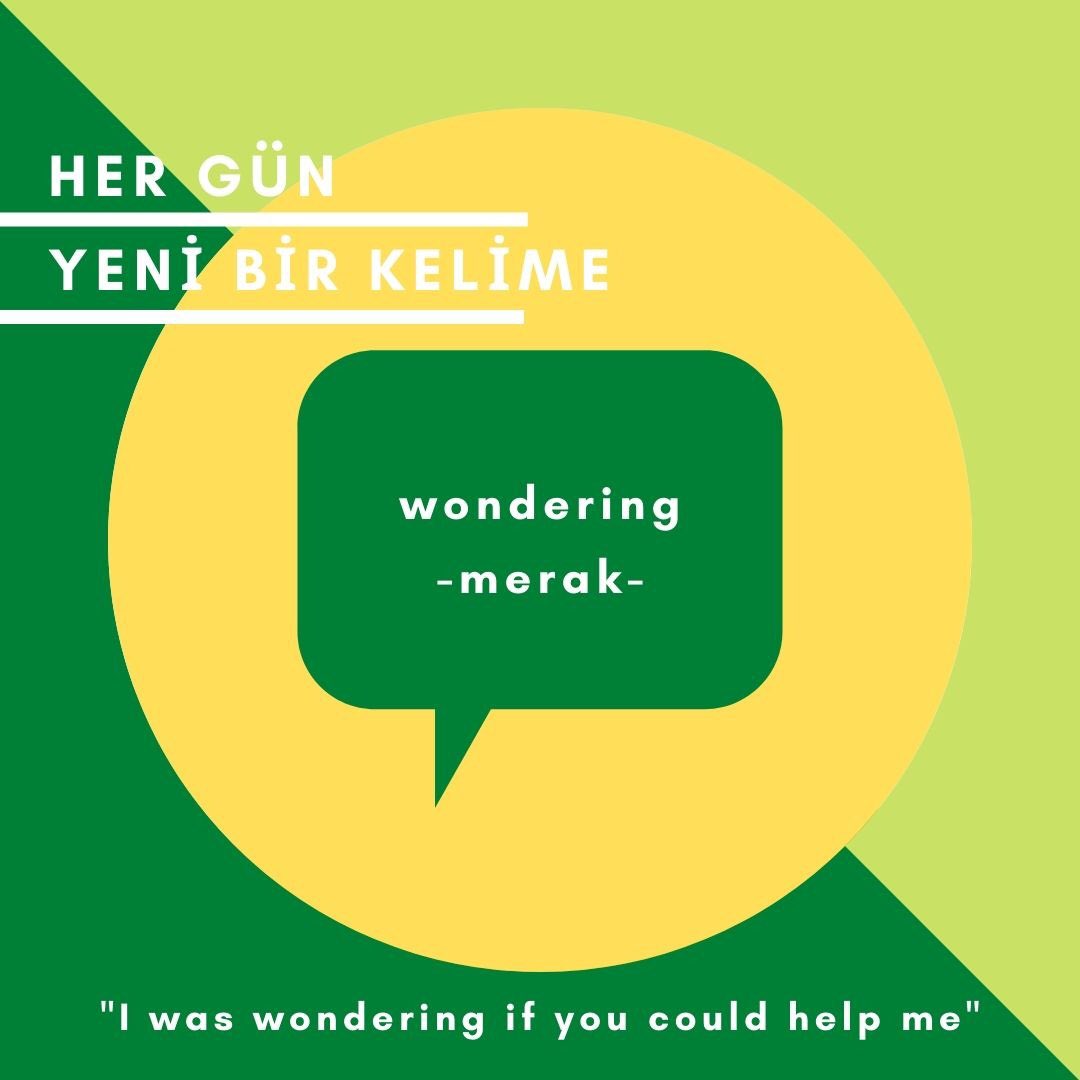 HER GÜN
YENİ BİR KELİME

wondering
-merak-

"I was wondering if you could help me"